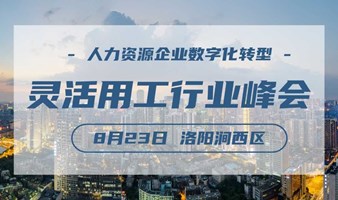 - 人力资源企业数字化转型 -

灵活用工行业峰会

8月23日 洛阳涧西区